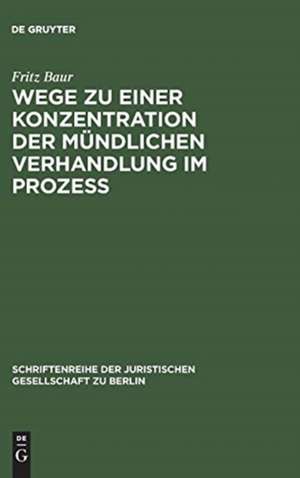 DE GRUYTER

Fritz Baur

WEGE ZU EINER KONZENTRATION DER MÜNDLICHEN VERHANDLUNG IM PROZESS

SCHRIFTENREIHE DER JURISTISCHEN GESELLSCHAFT ZU BERLIN

DE
G